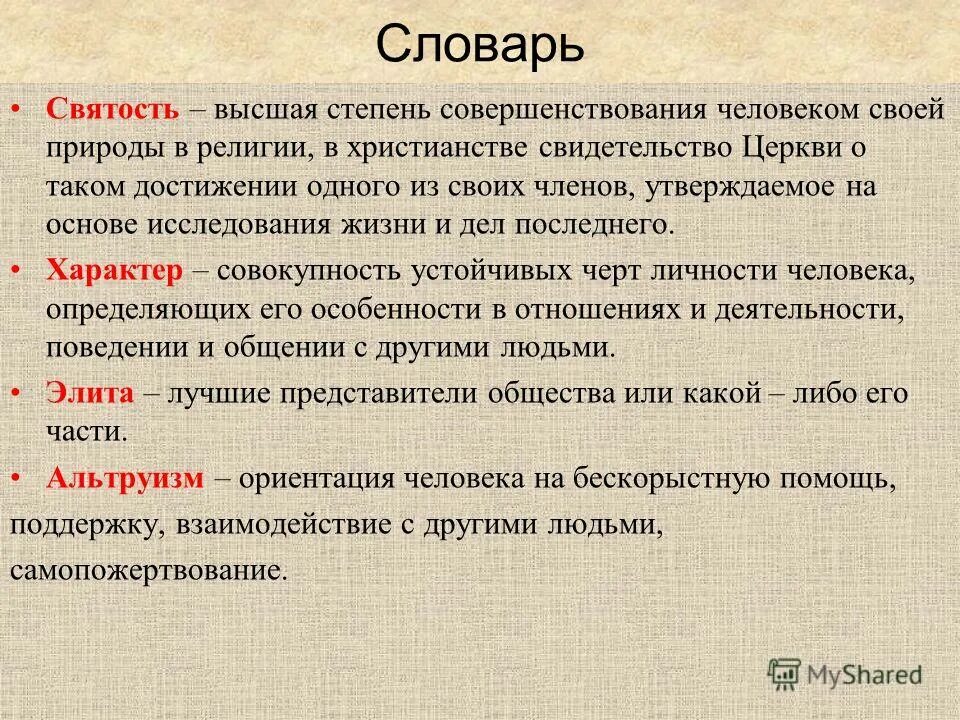 Словарь

• Святость – высшая степень совершенствования человеком своей природы в религии, в христианстве свидетельство Церкви о таком достижении одного из своих членов, утверждаемое на основе исследования жизни и дел последнего.

• Характер – совокупность устойчивых черт личности человека, определяющих его особенности в отношениях и деятельности, поведении и общении с другими людьми.

• Элита – лучшие представители общества или какой – либо его части.

• Альтруизм – ориентация человека на бескорыстную помощь, поддержку, взаимодействие с другими людьми, самопожертвование.

MyShared